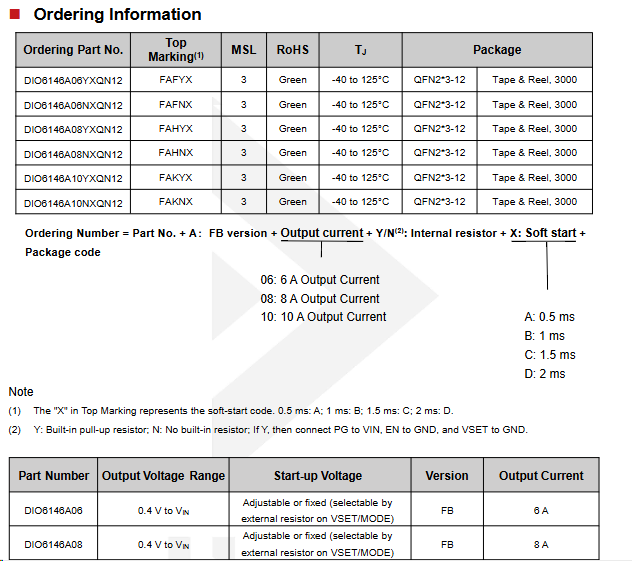 ■ Ordering Information

| Ordering Part No. | Top Marking$^{(1)}$ | MSL | RoHS | $T_J$ | Package | |
|---|---|---|---|---|---|---|
| DIO6146A06YXQN12 | FAFYX | 3 | Green | -40 to 125°C | QFN2*3-12 | Tape & Reel, 3000 |
| DIO6146A06NXQN12 | FAFNX | 3 | Green | -40 to 125°C | QFN2*3-12 | Tape & Reel, 3000 |
| DIO6146A08YXQN12 | FAHYX | 3 | Green | -40 to 125°C | QFN2*3-12 | Tape & Reel, 3000 |
| DIO6146A08NXQN12 | FAHNX | 3 | Green | -40 to 125°C | QFN2*3-12 | Tape & Reel, 3000 |
| DIO6146A10YXQN12 | FAKYX | 3 | Green | -40 to 125°C | QFN2*3-12 | Tape & Reel, 3000 |
| DIO6146A10NXQN12 | FAKNX | 3 | Green | -40 to 125°C | QFN2*3-12 | Tape & Reel, 3000 |

Ordering Number = Part No. + A: FB version + Output current + Y/N$^{(2)}$: Internal resistor + X: Soft start + Package code

06: 6 A Output Current
08: 8 A Output Current
10: 10 A Output Current

A: 0.5 ms
B: 1 ms
C: 1.5 ms
D: 2 ms

Note
(1) The "X" in Top Marking represents the soft-start code. 0.5 ms: A; 1 ms: B; 1.5 ms: C; 2 ms: D.
(2) Y: Built-in pull-up resistor; N: No built-in resistor; If Y, then connect PG to VIN, EN to GND, and VSET to GND.

| Part Number | Output Voltage Range | Start-up Voltage | Version | Output Current |
|---|---|---|---|---|
| DIO6146A06 | 0.4 V to $V_{IN}$ | Adjustable or fixed (selectable by external resistor on VSET/MODE) | FB | 6 A |
| DIO6146A08 | 0.4 V to $V_{IN}$ | Adjustable or fixed (selectable by external resistor on VSET/MODE) | FB | 8 A |